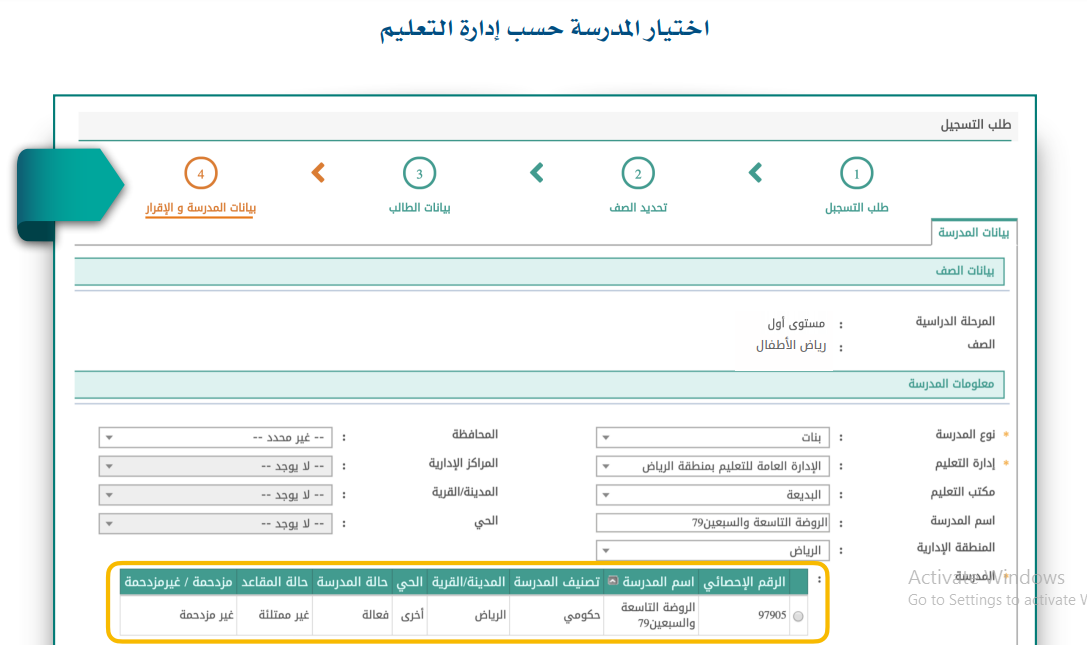 اختيار المدرسة حسب إدارة التعليم

طلب التسجيل

1 طلب التسجيل
2 تحديد الصف
3 بيانات الطالب
4 بيانات المدرسة و الإقرار

بيانات المدرسة

بيانات الصف

المرحلة الدراسية : مستوى أول
الصف : رياض الأطفال

معلومات المدرسة

نوع المدرسة : بنات
إدارة التعليم : الإدارة العامة للتعليم بمنطقة الرياض
مكتب التعليم : البديعة
اسم المدرسة : الروضة التاسعة والسبعين79
المنطقة الإدارية : الرياض
المدرسة :

المحافظة : -- غير محدد --
المراكز الإدارية : -- لا يوجد --
المدينة/القرية : -- لا يوجد --
الحي : -- لا يوجد --

| | الرقم الإحصائي | اسم المدرسة | تصنيف المدرسة | المدينة/القرية | الحي | حالة المدرسة | حالة المقاعد | مزدحمة / غيرمزدحمة |
|---|---|---|---|---|---|---|---|---|
| | 97905 | الروضة التاسعة والسبعين79 | حكومي | الرياض | أخرى | فعالة | غير ممتلئة | غير مزدحمة |

Activate Windows
Go to Settings to activate W